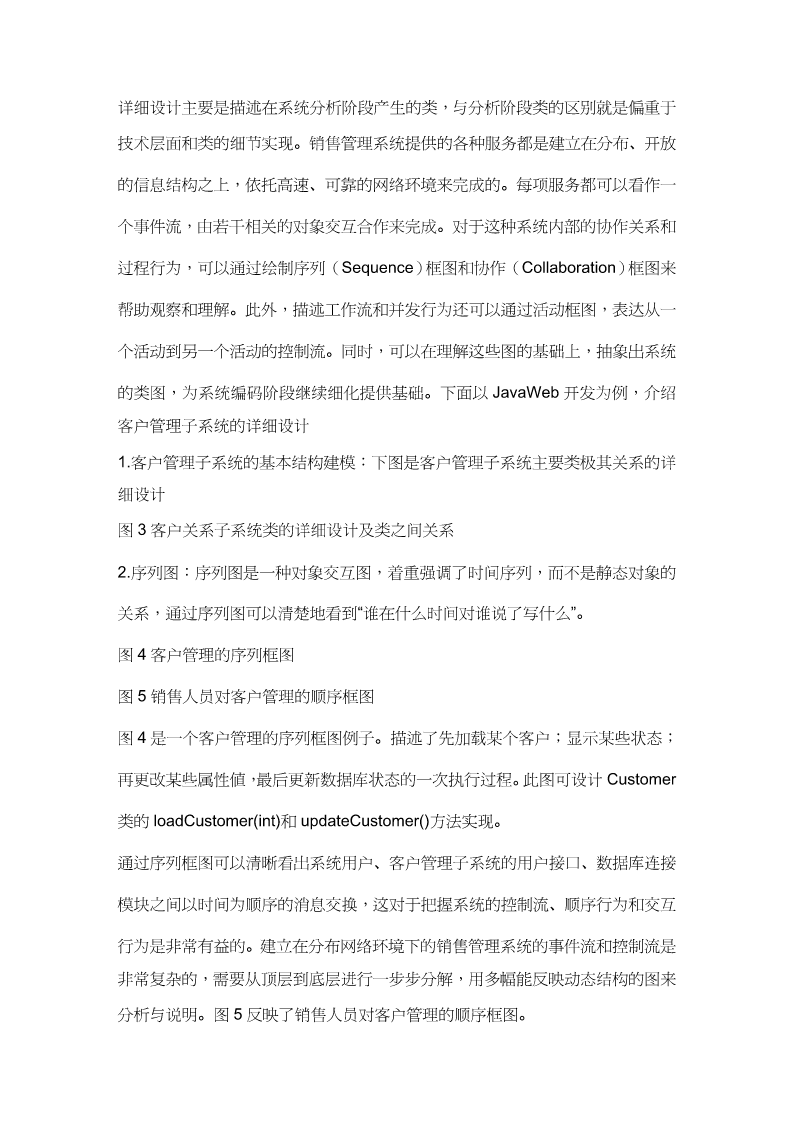 详细设计主要是描述在系统分析阶段产生的类，与分析阶段类的区别就是偏重于技术层面和类的细节实现。销售管理系统提供的各种服务都是建立在分布、开放的信息结构之上，依托高速、可靠的网络环境来完成的。每项服务都可以看作一个事件流，由若干相关的对象交互合作来完成。对于这种系统内部的协作关系和过程行为，可以通过绘制序列（Sequence）框图和协作（Collaboration）框图来帮助观察和理解。此外，描述工作流和并发行为还可以通过活动框图，表达从一个活动到另一个活动的控制流。同时，可以在理解这些图的基础上，抽象出系统的类图，为系统编码阶段继续细化提供基础。下面以 JavaWeb 开发为例，介绍客户管理子系统的详细设计

1.客户管理子系统的基本结构建模：下图是客户管理子系统主要类极其关系的详细设计

图 3 客户关系子系统类的详细设计及类之间关系

2.序列图：序列图是一种对象交互图，着重强调了时间序列，而不是静态对象的关系，通过序列图可以清楚地看到“谁在什么时间对谁说了写什么”。

图 4 客户管理的序列框图

图 5 销售人员对客户管理的顺序框图

图 4 是一个客户管理的序列框图例子。描述了先加载某个客户；显示某些状态；再更改某些属性值，最后更新数据库状态的一次执行过程。此图可设计 Customer 类的 loadCustomer(int)和 updateCustomer()方法实现。

通过序列框图可以清晰看出系统用户、客户管理子系统的用户接口、数据库连接模块之间以时间为顺序的消息交换，这对于把握系统的控制流、顺序行为和交互行为是非常有益的。建立在分布网络环境下的销售管理系统的事件流和控制流是非常复杂的，需要从顶层到底层进行一步步分解，用多幅能反映动态结构的图来分析与说明。图 5 反映了销售人员对客户管理的顺序框图。